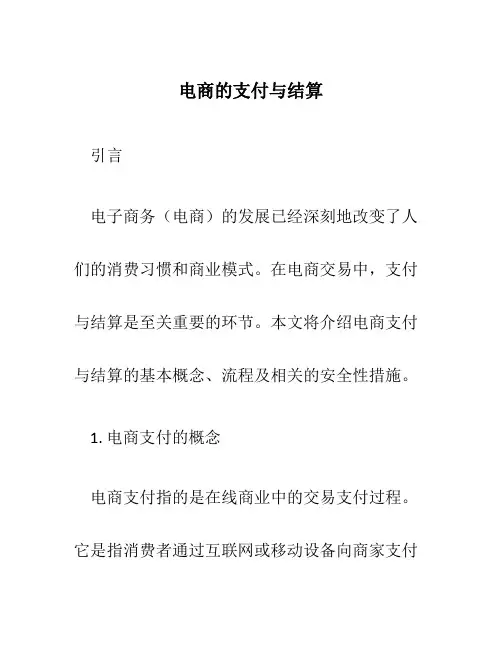 电商的支付与结算

引言

电子商务（电商）的发展已经深刻地改变了人们的消费习惯和商业模式。在电商交易中，支付与结算是至关重要的环节。本文将介绍电商支付与结算的基本概念、流程及相关的安全性措施。

1. 电商支付的概念

电商支付指的是在线商业中的交易支付过程。它是指消费者通过互联网或移动设备向商家支付